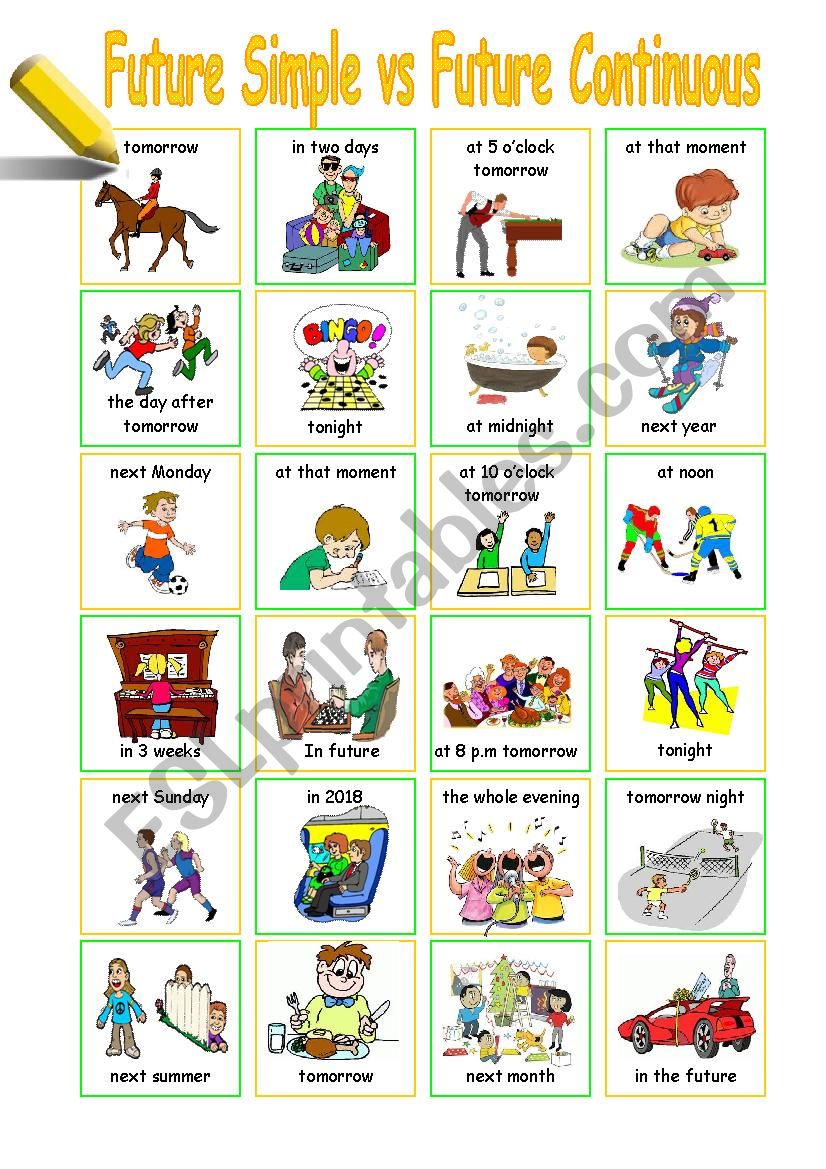 Future Simple vs Future Continuous

tomorrow

in two days

at 5 o'clock tomorrow

at that moment

the day after tomorrow

BINGO!

tonight

at midnight

next year

next Monday

at that moment

at 10 o'clock tomorrow

at noon

in 3 weeks

In future

at 8 p.m tomorrow

tonight

next Sunday

in 2018

the whole evening

tomorrow night

next summer

tomorrow

next month

in the future

ESLprintables.com